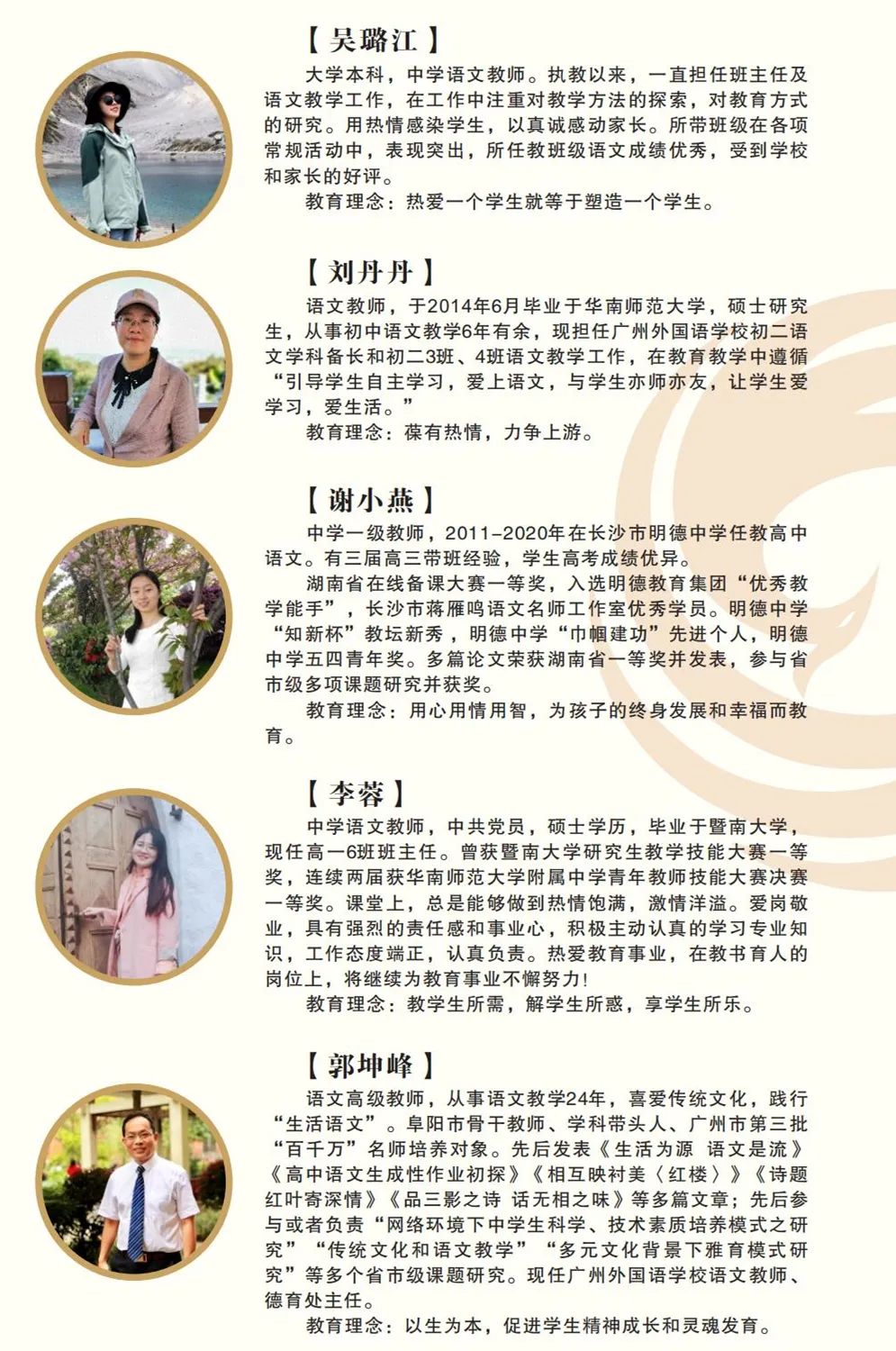 【吴璐江】

大学本科，中学语文教师。执教以来，一直担任班主任及语文教学工作，在工作中注重对教学方法的探索，对教育方式的研究。用热情感染学生，以真诚感动家长。所带班级在各项常规活动中，表现突出，所任教班级语文成绩优秀，受到学校和家长的好评。

教育理念：热爱一个学生就等于塑造一个学生。

【刘丹丹】

语文教师，于2014年6月毕业于华南师范大学，硕士研究生，从事初中语文教学6年有余，现担任广州外国语学校初二语文学科备长和初二3班、4班语文教学工作，在教育教学中遵循“引导学生自主学习，爱上语文，与学生亦师亦友，让学生爱学习，爱生活。”

教育理念：葆有热情，力争上游。

【谢小燕】

中学一级教师，2011-2020年在长沙市明德中学任教高中语文。有三届高三带班经验，学生高考成绩优异。

湖南省在线备课大赛一等奖，入选明德教育集团“优秀教学能手”，长沙市蒋雁鸣语文名师工作室优秀学员。明德中学“知新杯”教坛新秀，明德中学“巾帼建功”先进个人，明德中学五四青年奖。多篇论文荣获湖南省一等奖并发表，参与省市级多项课题研究并获奖。

教育理念：用心用情用智，为孩子的终身发展和幸福而教育。

【李蓉】

中学语文教师，中共党员，硕士学历，毕业于暨南大学，现任高一6班班主任。曾获暨南大学研究生教学技能大赛一等奖，连续两届获华南师范大学附属中学青年教师技能大赛决赛一等奖。课堂上，总是能够做到热情饱满，激情洋溢。爱岗敬业，具有强烈的责任感和事业心，积极主动认真的学习专业知识，工作态度端正，认真负责。热爱教育事业，在教书育人的岗位上，将继续为教育事业不懈努力!

教育理念：教学生所需，解学生所惑，享学生所乐。

【郭坤峰】

语文高级教师，从事语文教学24年，喜爱传统文化，践行“生活语文”。阜阳市骨干教师、学科带头人、广州市第三批“百千万”名师培养对象。先后发表《生活为源 语文是流》《高中语文生成性作业初探》《相互映衬美〈红楼〉》《诗题红叶寄深情》《品三影之诗 话无相之味》等多篇文章；先后参与或者负责“网络环境下中学生科学、技术素质培养模式之研究”“传统文化和语文教学”“多元文化背景下雅育模式研究”等多个省市级课题研究。现任广州外国语学校语文教师、德育处主任。

教育理念：以生为本，促进学生精神成长和灵魂发育。